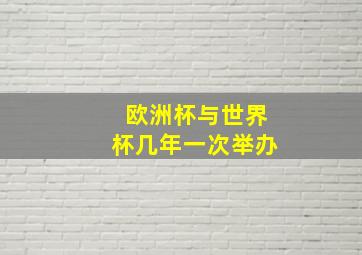 欧洲杯与世界杯几年一次举办